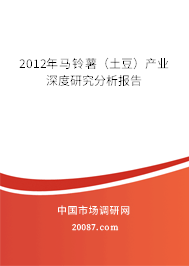 2012年马铃薯（土豆）产业深度研究分析报告

中国市场调研网

20087.com